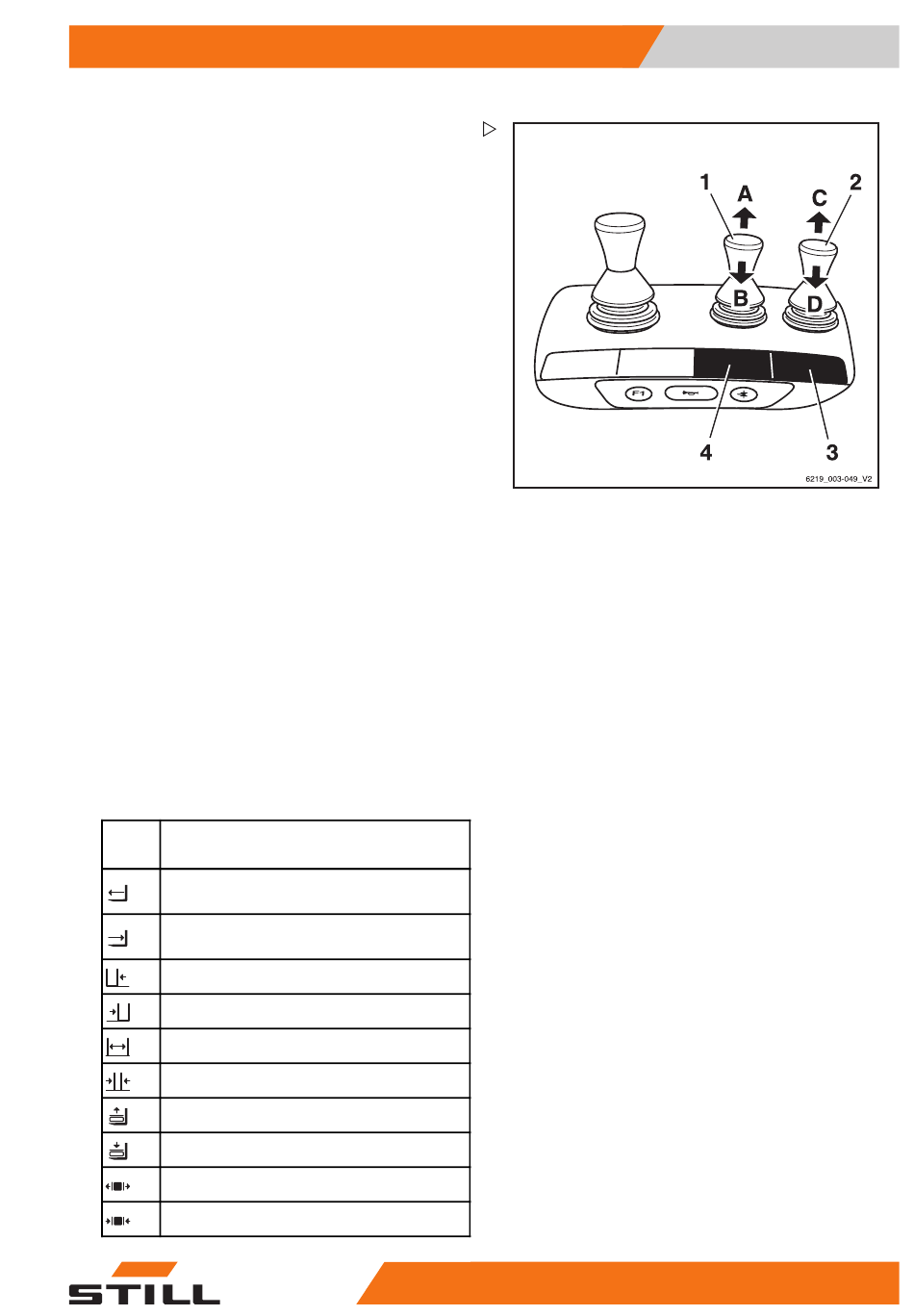 1
A
C
2
B
D
F1
4
3
6219_003-049_V2

STILL